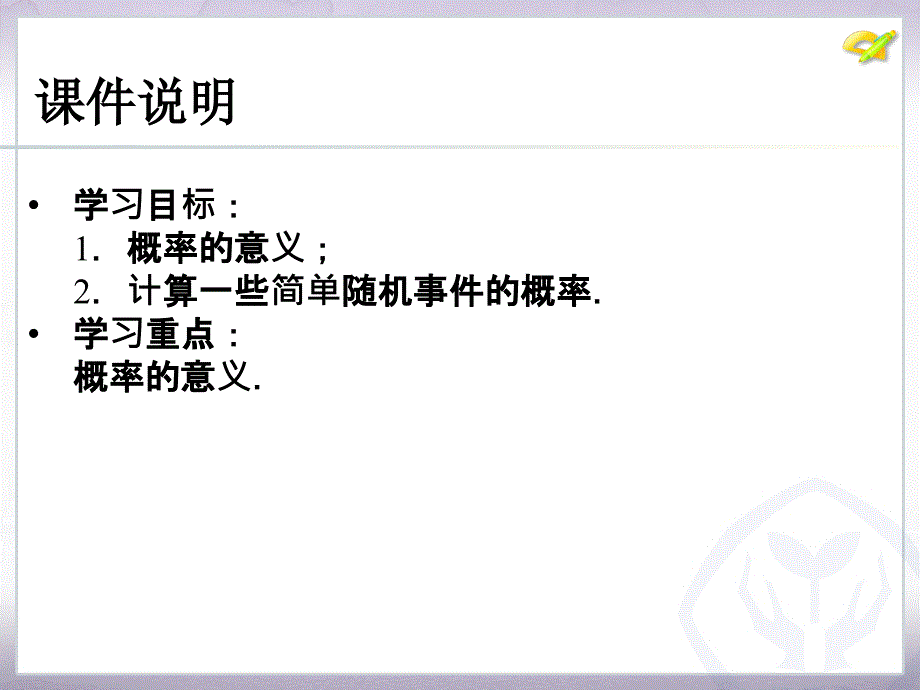 课件说明

• 学习目标：
1．概率的意义；
2．计算一些简单随机事件的概率.

• 学习重点：
概率的意义.